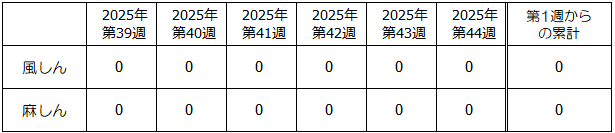 |  | 2025年 第39週 | 2025年 第40週 | 2025年 第41週 | 2025年 第42週 | 2025年 第43週 | 2025年 第44週 | 第1週からの累計 |
|---|---|---|---|---|---|---|---|
| 風しん | 0 | 0 | 0 | 0 | 0 | 0 | 0 |
| 麻しん | 0 | 0 | 0 | 0 | 0 | 0 | 0 |